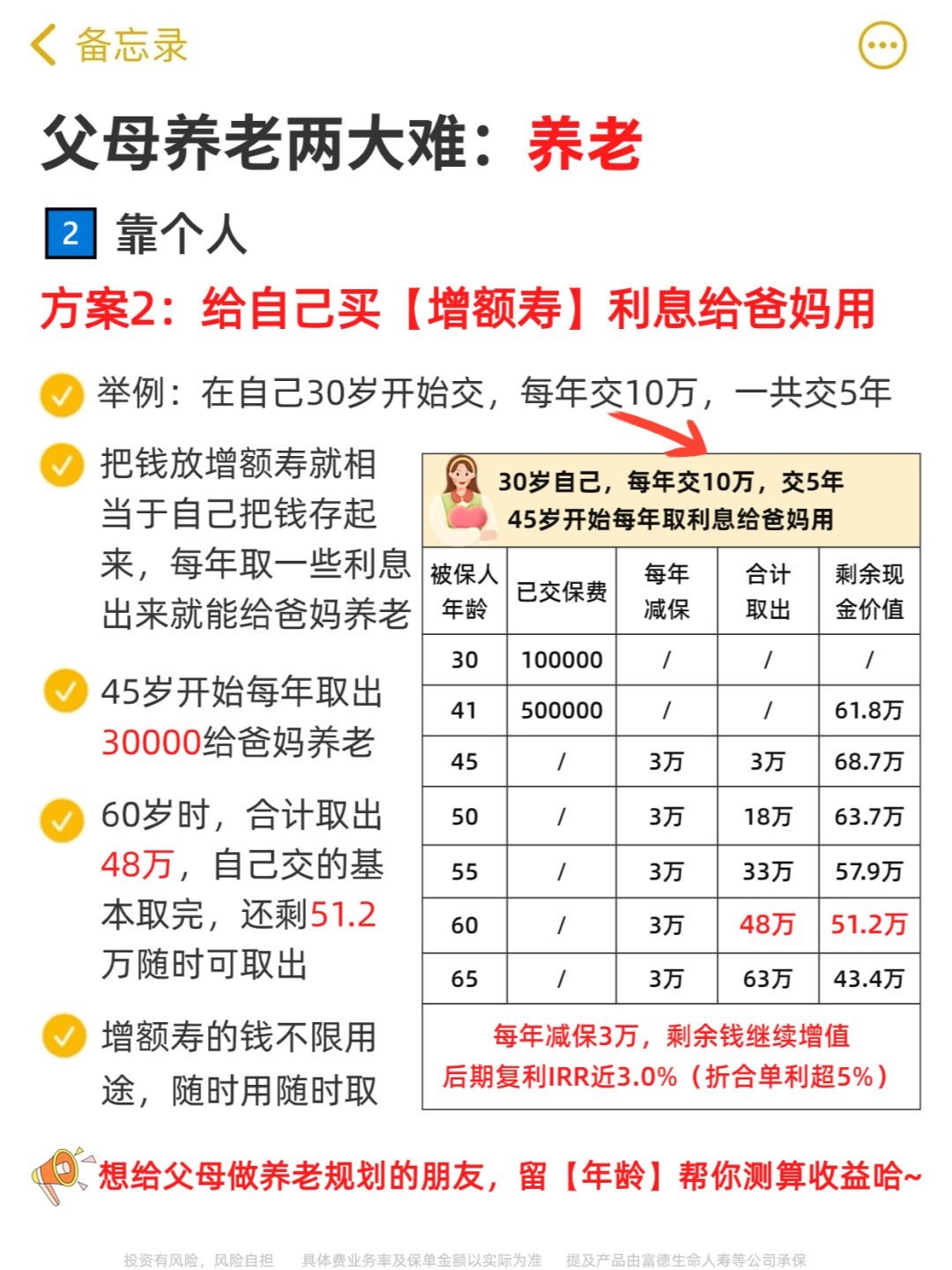 备忘录

父母养老两大难：养老

2 靠个人

方案2：给自己买【增额寿】利息给爸妈用

举例：在自己30岁开始交，每年交10万，一共交5年

把钱放增额寿就相当于自己把钱存起来，每年取一些利息出来就能给爸妈养老

45岁开始每年取出30000给爸妈养老

60岁时，合计取出48万，自己交的基本取完，还剩51.2万随时可取出

增额寿的钱不限用途，随时用随时取

30岁自己，每年交10万，交5年
45岁开始每年取利息给爸妈用

| 被保人年龄 | 已交保费 | 每年减保 | 合计取出 | 剩余现金价值 |
|---|---|---|---|---|
| 30 | 100000 | / | / | / |
| 41 | 500000 | / | / | 61.8万 |
| 45 | / | 3万 | 3万 | 68.7万 |
| 50 | / | 3万 | 18万 | 63.7万 |
| 55 | / | 3万 | 33万 | 57.9万 |
| 60 | / | 3万 | 48万 | 51.2万 |
| 65 | / | 3万 | 63万 | 43.4万 |

每年减保3万，剩余钱继续增值
后期复利IRR近3.0%（折合单利超5%）

想给父母做养老规划的朋友，留【年龄】帮你测算收益哈~

投资有风险，风险自担 具体费业务率及保单金额以实际为准 提及产品由富德生命人寿等公司承保